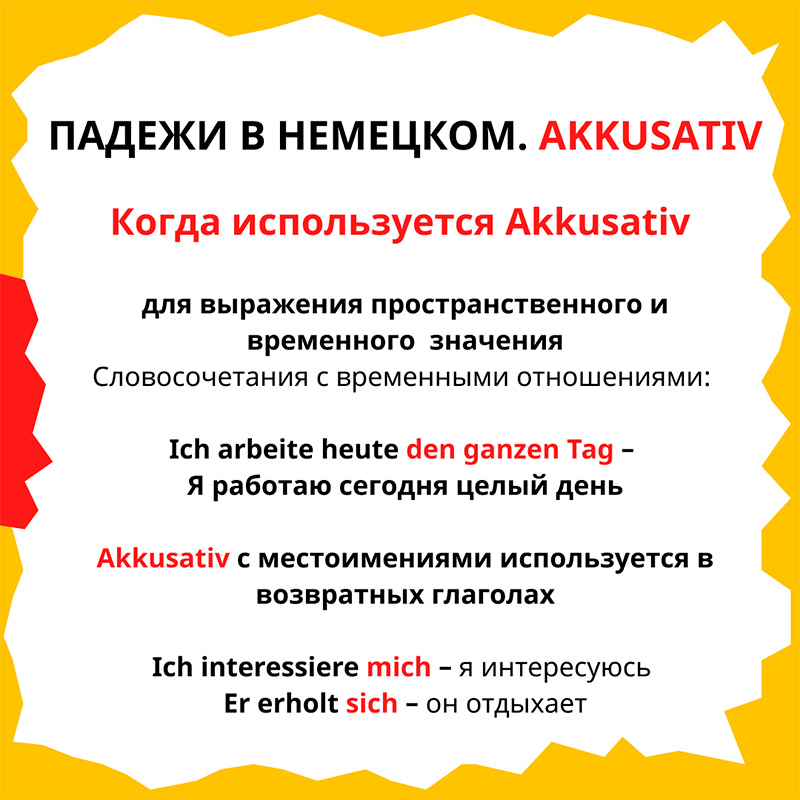 ПАДЕЖИ В НЕМЕЦКОМ. AKKUSATIV

Когда используется Akkusativ

для выражения пространственного и временного значения
Словосочетания с временными отношениями:

Ich arbeite heute den ganzen Tag – Я работаю сегодня целый день

Akkusativ с местоимениями используется в возвратных глаголах

Ich interessiere mich – я интересуюсь
Er erholt sich – он отдыхает